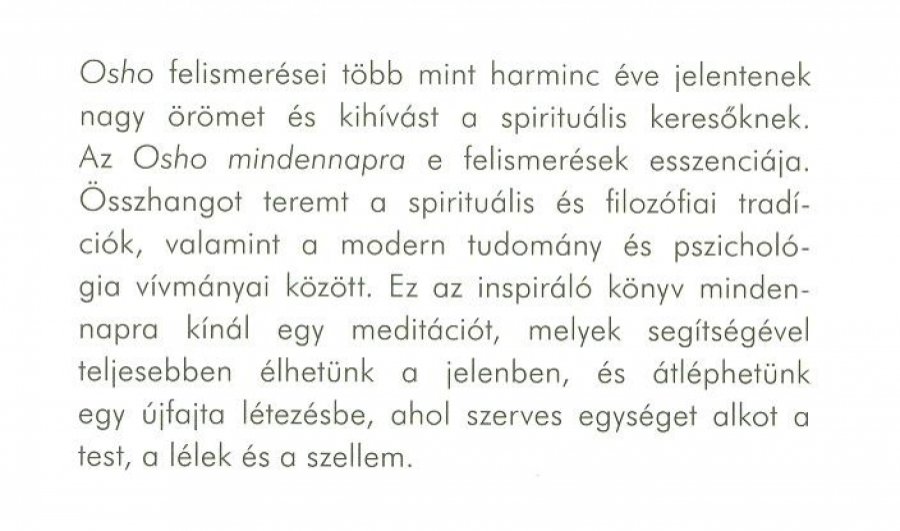 Osho felismerései több mint harminc éve jelentenek nagy örömet és kihívást a spirituális keresőknek. Az Osho mindennapra e felismerések esszenciája. Összhangot teremt a spirituális és filozófiai tradíciók, valamint a modern tudomány és pszichológia vívmányai között. Ez az inspiráló könyv mindennapra kínál egy meditációt, melyek segítségével teljesebben élhetünk a jelenben, és átléphetünk egy újfajta létezésbe, ahol szerves egységet alkot a test, a lélek és a szellem.